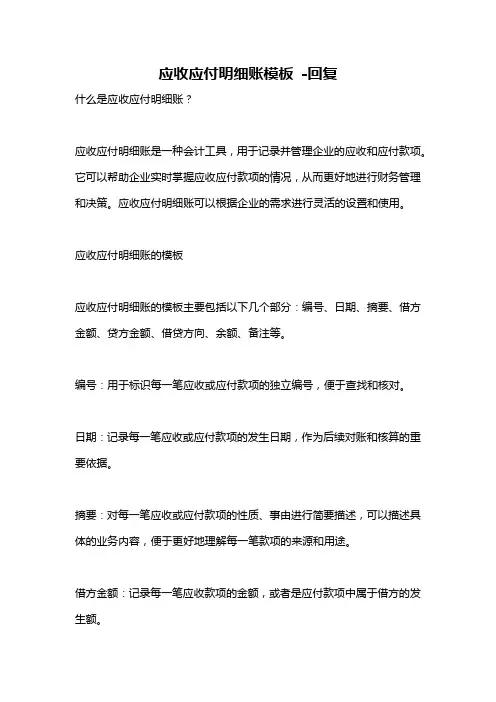 应收应付明细账模板 -回复

什么是应收应付明细账？

应收应付明细账是一种会计工具，用于记录并管理企业的应收和应付款项。它可以帮助企业实时掌握应收应付款项的情况，从而更好地进行财务管理和决策。应收应付明细账可以根据企业的需求进行灵活的设置和使用。

应收应付明细账的模板

应收应付明细账的模板主要包括以下几个部分：编号、日期、摘要、借方金额、贷方金额、借贷方向、余额、备注等。

编号：用于标识每一笔应收或应付款项的独立编号，便于查找和核对。

日期：记录每一笔应收或应付款项的发生日期，作为后续对账和核算的重要依据。

摘要：对每一笔应收或应付款项的性质、事由进行简要描述，可以描述具体的业务内容，便于更好地理解每一笔款项的来源和用途。

借方金额：记录每一笔应收款项的金额，或者是应付款项中属于借方的发生额。